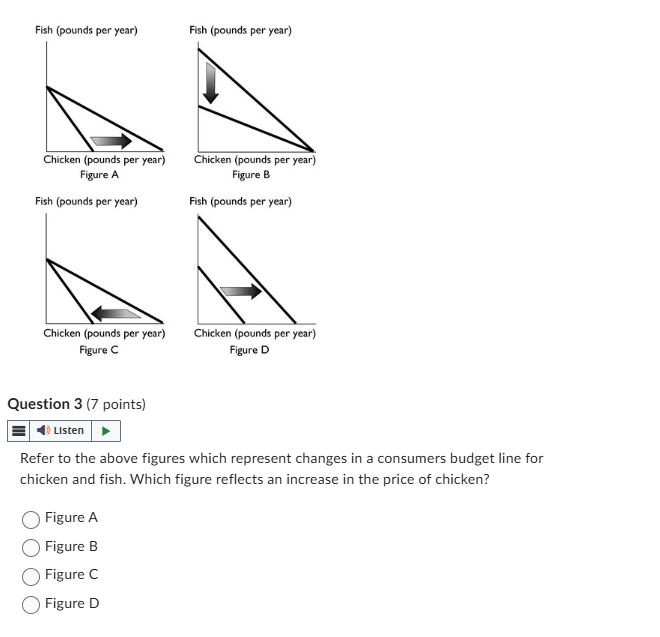 Fish (pounds per year)

Chicken (pounds per year)
Figure A

Fish (pounds per year)

Chicken (pounds per year)
Figure B

Fish (pounds per year)

Chicken (pounds per year)
Figure C

Fish (pounds per year)

Chicken (pounds per year)
Figure D

Question 3 (7 points)

Listen

Refer to the above figures which represent changes in a consumers budget line for chicken and fish. Which figure reflects an increase in the price of chicken?

Figure A
Figure B
Figure C
Figure D